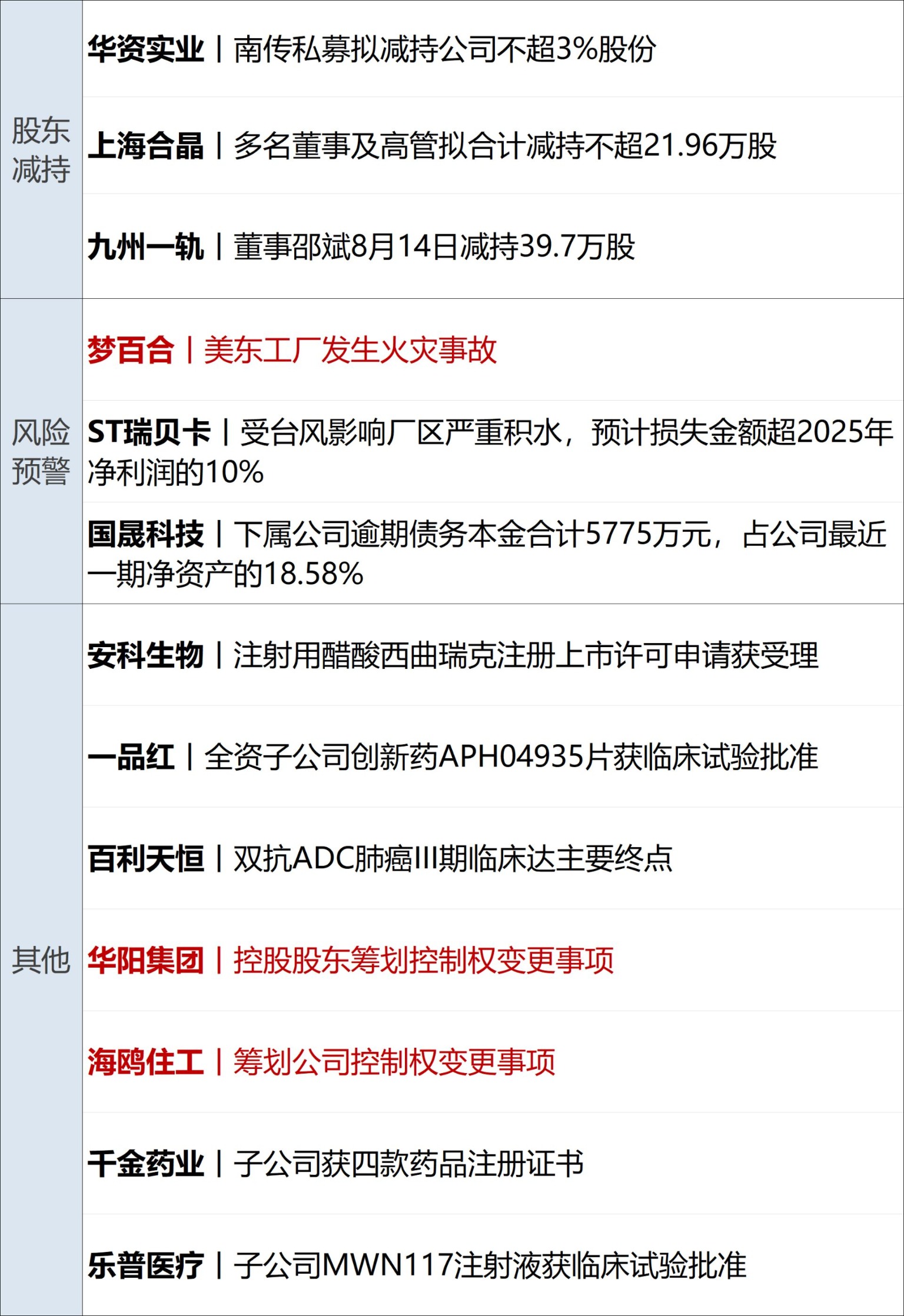 | 股东减持 | 华资实业丨南传私募拟减持公司不超3%股份 |
|---|---|
|  | 上海合晶丨多名董事及高管拟合计减持不超21.96万股 |
|  | 九州一轨丨董事邵斌8月14日减持39.7万股 |
| 风险预警 | 梦百合丨美东工厂发生火灾事故 |
|  | ST瑞贝卡丨受台风影响厂区严重积水，预计损失金额超2025年净利润的10% |
|  | 国晟科技丨下属公司逾期债务本金合计5775万元，占公司最近一期净资产的18.58% |
| 其他 | 安科生物丨注射用醋酸西曲瑞克注册上市许可申请获受理 |
|  | 一品红丨全资子公司创新药APH04935片获临床试验批准 |
|  | 百利天恒丨双抗ADC肺癌III期临床达主要终点 |
|  | 华阳集团丨控股股东筹划控制权变更事项 |
|  | 海鸥住工丨筹划公司控制权变更事项 |
|  | 千金药业丨子公司获四款药品注册证书 |
|  | 乐普医疗丨子公司MWN117注射液获临床试验批准 |